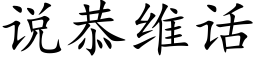 说恭维话